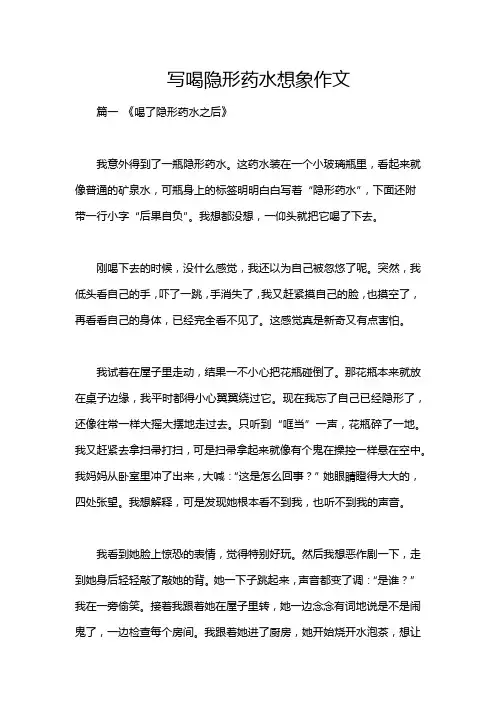 写喝隐形药水想象作文

篇一 《喝了隐形药水之后》

我意外得到了一瓶隐形药水。这药水装在一个小玻璃瓶里，看起来就像普通的矿泉水，可瓶身上的标签明明白白写着“隐形药水”，下面还附带一行小字“后果自负”。我想都没想，一仰头就把它喝了下去。

刚喝下去的时候，没什么感觉，我还以为自己被忽悠了呢。突然，我低头看自己的手，吓了一跳，手消失了，我又赶紧摸自己的脸，也摸空了，再看看自己的身体，已经完全看不见了。这感觉真是新奇又有点害怕。

我试着在屋子里走动，结果一不小心把花瓶碰倒了。那花瓶本来就放在桌子边缘，我平时都得小心翼翼绕过它。现在我忘了自己已经隐形了，还像往常一样大摇大摆地走过去。只听到“哐当”一声，花瓶碎了一地。我又赶紧去拿扫帚打扫，可是扫帚拿起来就像有个鬼在操控一样悬在空中。我妈妈从卧室里冲了出来，大喊：“这是怎么回事？”她眼睛瞪得大大的，四处张望。我想解释，可是发现她根本看不到我，也听不到我的声音。

我看到她脸上惊恐的表情，觉得特别好玩。然后我想恶作剧一下，走到她身后轻轻敲了敲她的背。她一下子跳起来，声音都变了调：“是谁？”我在一旁偷笑。接着我跟着她在屋子里转，她一边念念有词地说是不是闹鬼了，一边检查每个房间。我跟着她进了厨房，她开始烧开水泡茶，想让